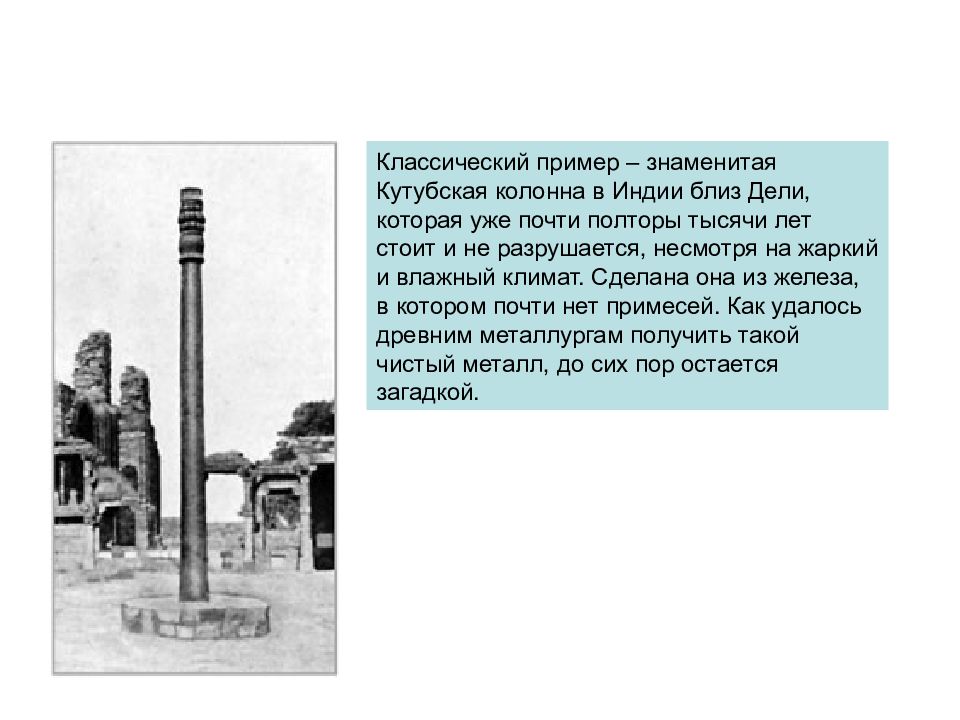 Классический пример – знаменитая Кутубская колонна в Индии близ Дели, которая уже почти полторы тысячи лет стоит и не разрушается, несмотря на жаркий и влажный климат. Сделана она из железа, в котором почти нет примесей. Как удалось древним металлургам получить такой чистый металл, до сих пор остается загадкой.